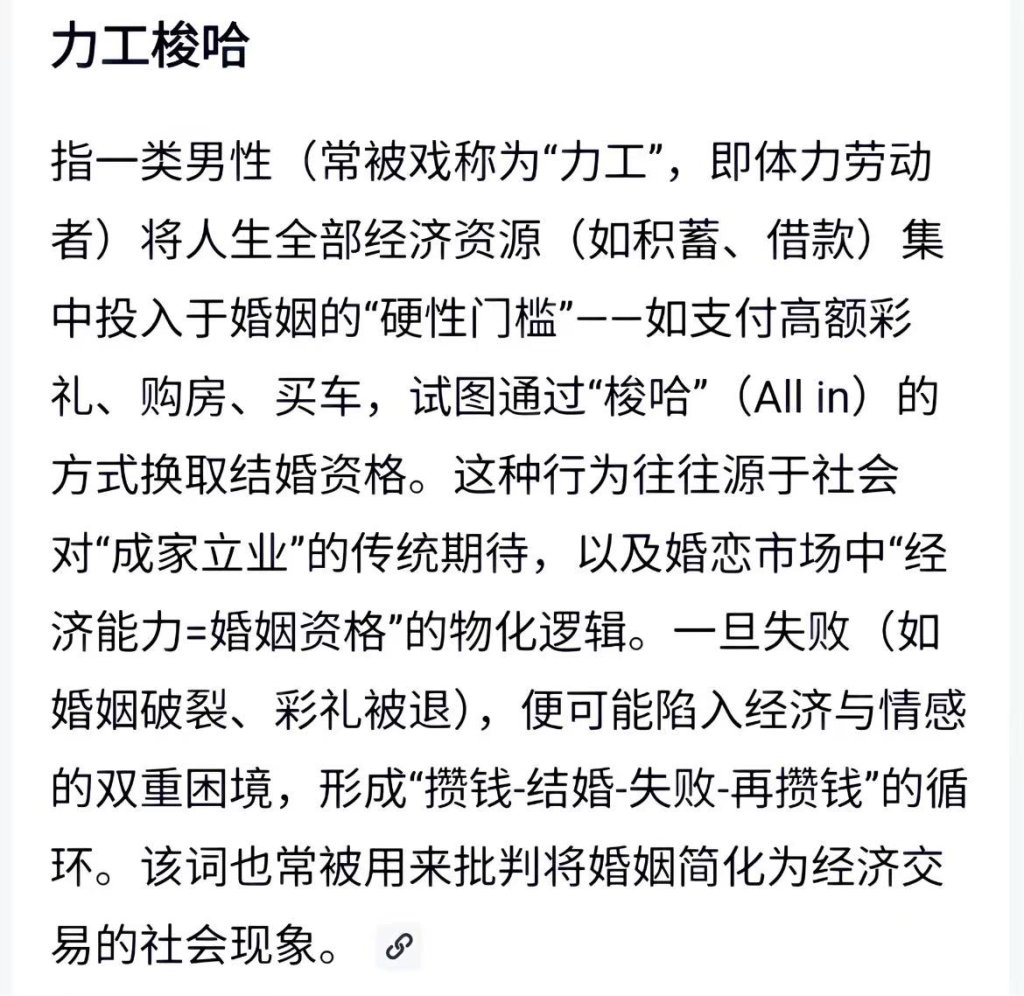 力工梭哈

指一类男性（常被戏称为“力工”，即体力劳动者）将人生全部经济资源（如积蓄、借款）集中投入于婚姻的“硬性门槛”——如支付高额彩礼、购房、买车，试图通过“梭哈”（All in）的方式换取结婚资格。这种行为往往源于社会对“成家立业”的传统期待，以及婚恋市场中“经济能力=婚姻资格”的物化逻辑。一旦失败（如婚姻破裂、彩礼被退），便可能陷入经济与情感的双重困境，形成“攒钱-结婚-失败-再攒钱”的循环。该词也常被用来批判将婚姻简化为经济交易的社会现象。